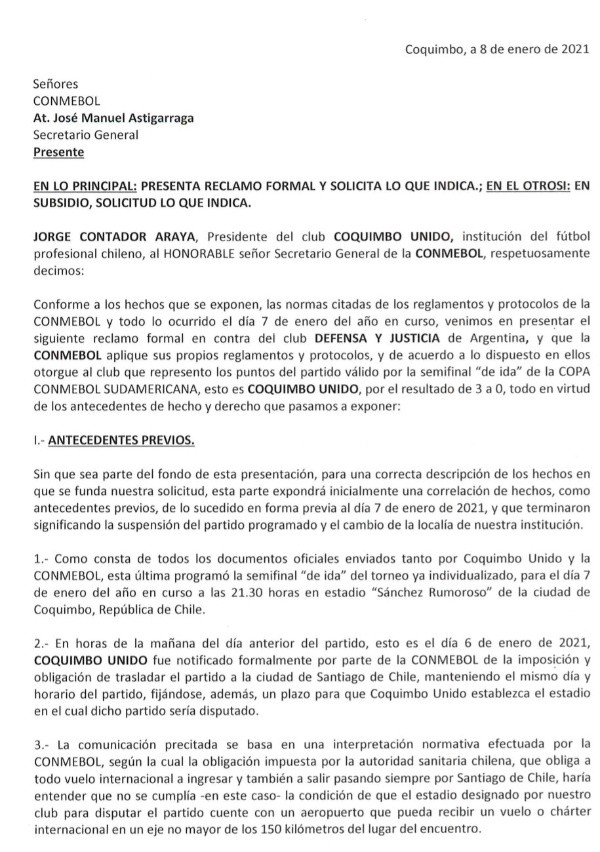 Coquimbo, a 8 de enero de 2021

Señores
CONMEBOL
At. José Manuel Astigarraga
Secretario General
Presente

EN LO PRINCIPAL: PRESENTA RECLAMO FORMAL Y SOLICITA LO QUE INDICA.; EN EL OTROSI: EN SUBSIDIO, SOLICITUD LO QUE INDICA.

JORGE CONTADOR ARAYA, Presidente del club COQUIMBO UNIDO, institución del fútbol profesional chileno, al HONORABLE señor Secretario General de la CONMEBOL, respetuosamente decimos:

Conforme a los hechos que se exponen, las normas citadas de los reglamentos y protocolos de la CONMEBOL y todo lo ocurrido el día 7 de enero del año en curso, venimos en presentar el siguiente reclamo formal en contra del club DEFENSA Y JUSTICIA de Argentina, y que la CONMEBOL aplique sus propios reglamentos y protocolos, y de acuerdo a lo dispuesto en ellos otorgue al club que represento los puntos del partido válido por la semifinal "de ida" de la COPA CONMEBOL SUDAMERICANA, esto es COQUIMBO UNIDO, por el resultado de 3 a 0, todo en virtud de los antecedentes de hecho y derecho que pasamos a exponer:

I.- ANTECEDENTES PREVIOS.

Sin que sea parte del fondo de esta presentación, para una correcta descripción de los hechos en que se funda nuestra solicitud, esta parte expondrá inicialmente una correlación de hechos, como antecedentes previos, de lo sucedido en forma previa al día 7 de enero de 2021, y que terminaron significando la suspensión del partido programado y el cambio de la localía de nuestra institución.

1.- Como consta de todos los documentos oficiales enviados tanto por Coquimbo Unido y la CONMEBOL, esta última programó la semifinal "de ida" del torneo ya individualizado, para el día 7 de enero del año en curso a las 21.30 horas en estadio "Sánchez Rumoroso" de la ciudad de Coquimbo, República de Chile.

2.- En horas de la mañana del día anterior del partido, esto es el día 6 de enero de 2021, COQUIMBO UNIDO fue notificado formalmente por parte de la CONMEBOL de la imposición y obligación de trasladar el partido a la ciudad de Santiago de Chile, manteniendo el mismo día y horario del partido, fijándose, además, un plazo para que Coquimbo Unido establezca el estadio en el cual dicho partido sería disputado.

3.- La comunicación precitada se basa en una interpretación normativa efectuada por la CONMEBOL, según la cual la obligación impuesta por la autoridad sanitaria chilena, que obliga a todo vuelo internacional a ingresar y también a salir pasando siempre por Santiago de Chile, haría entender que no se cumplía -en este caso- la condición de que el estadio designado por nuestro club para disputar el partido cuente con un aeropuerto que pueda recibir un vuelo o chárter internacional en un eje no mayor de los 150 kilómetros del lugar del encuentro.